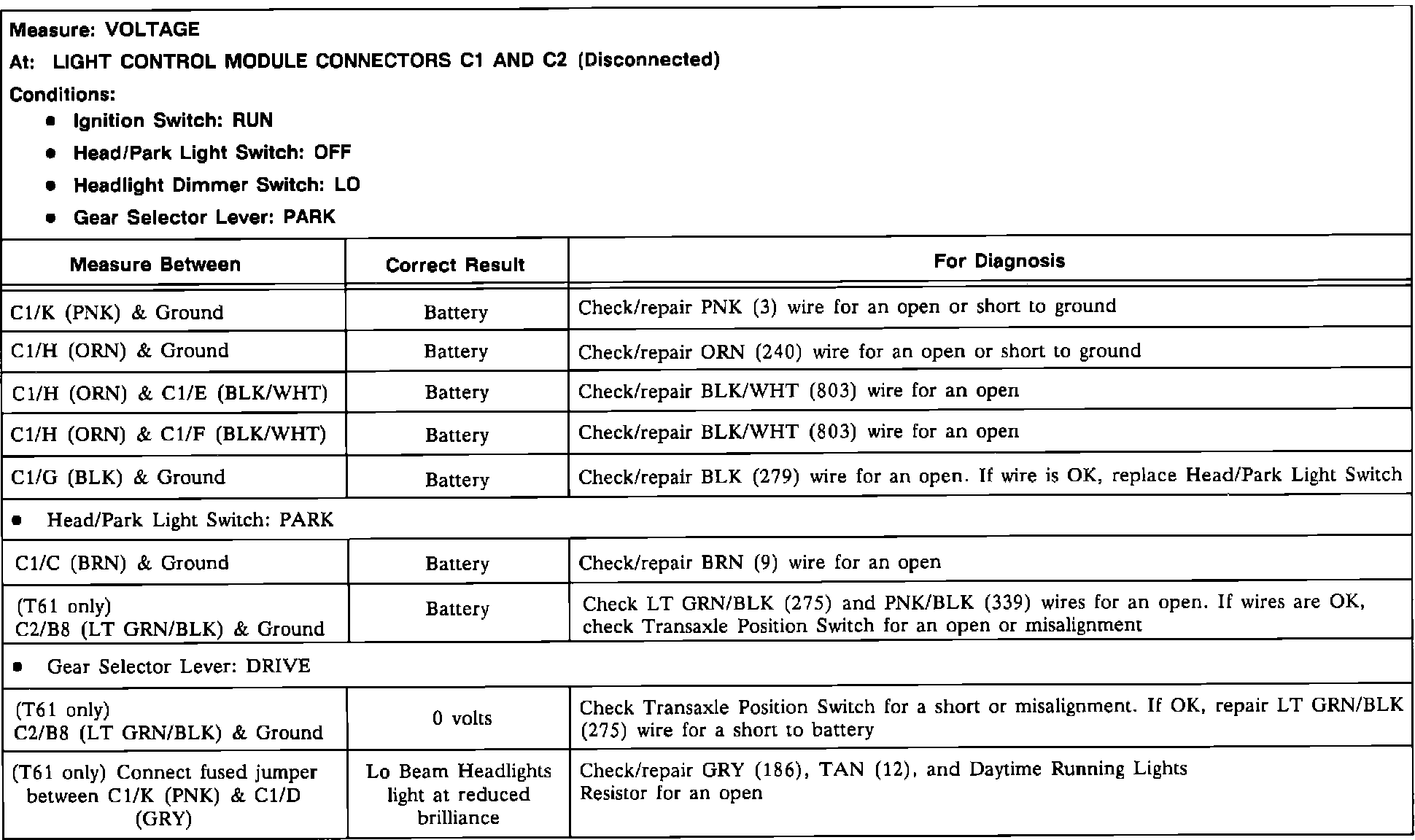 Measure: VOLTAGE

At: LIGHT CONTROL MODULE CONNECTORS C1 AND C2 (Disconnected)

Conditions:

- Ignition Switch: RUN
- Head/Park Light Switch: OFF
- Headlight Dimmer Switch: LO
- Gear Selector Lever: PARK

| Measure Between | Correct Result | For Diagnosis |
|---|---|---|
| C1/K (PNK) & Ground | Battery | Check/repair PNK (3) wire for an open or short to ground |
| C1/H (ORN) & Ground | Battery | Check/repair ORN (240) wire for an open or short to ground |
| C1/H (ORN) & C1/E (BLK/WHT) | Battery | Check/repair BLK/WHT (803) wire for an open |
| C1/H (ORN) & C1/F (BLK/WHT) | Battery | Check/repair BLK/WHT (803) wire for an open |
| C1/G (BLK) & Ground | Battery | Check/repair BLK (279) wire for an open. If wire is OK, replace Head/Park Light Switch |
| • Head/Park Light Switch: PARK | | |
| C1/C (BRN) & Ground | Battery | Check/repair BRN (9) wire for an open |
| (T61 only) C2/B8 (LT GRN/BLK) & Ground | Battery | Check LT GRN/BLK (275) and PNK/BLK (339) wires for an open. If wires are OK, check Transaxle Position Switch for an open or misalignment |
| • Gear Selector Lever: DRIVE | | |
| (T61 only) C2/B8 (LT GRN/BLK) & Ground | 0 volts | Check Transaxle Position Switch for a short or misalignment. If OK, repair LT GRN/BLK (275) wire for a short to battery |
| (T61 only) Connect fused jumper between C1/K (PNK) & C1/D (GRY) | Lo Beam Headlights light at reduced brilliance | Check/repair GRY (186), TAN (12), and Daytime Running Lights Resistor for an open |